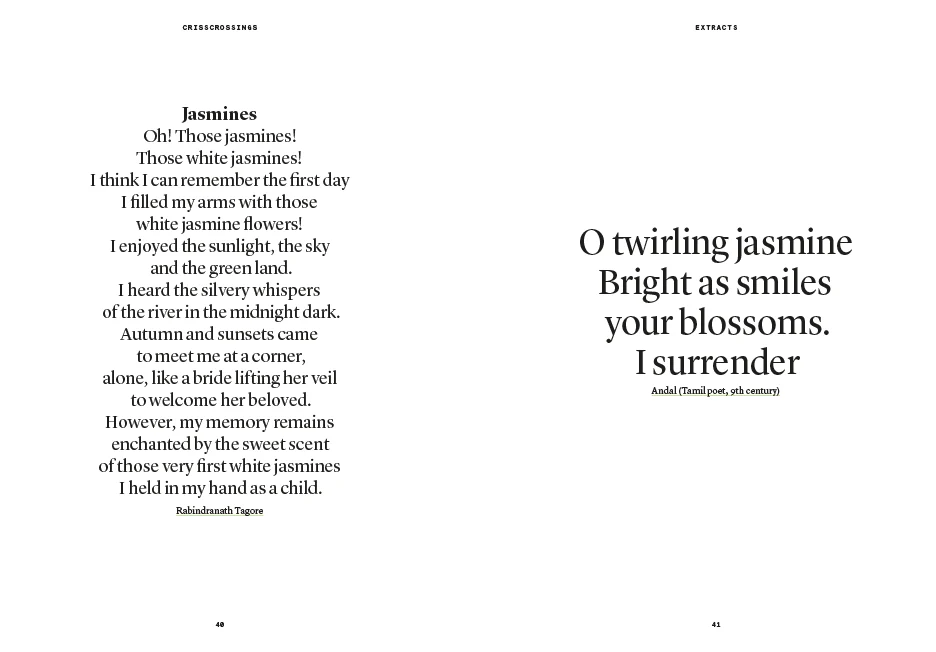 CRISSCROSSINGS

Jasmines
Oh! Those jasmines!
Those white jasmines!
I think I can remember the first day
I filled my arms with those
white jasmine flowers!
I enjoyed the sunlight, the sky
and the green land.
I heard the silvery whispers
of the river in the midnight dark.
Autumn and sunsets came
to meet me at a corner,
alone, like a bride lifting her veil
to welcome her beloved.
However, my memory remains
enchanted by the sweet scent
of those very first white jasmines
I held in my hand as a child.
Rabindranath Tagore

40

EXTRACTS

O twirling jasmine
Bright as smiles
your blossoms.
I surrender
Andal (Tamil poet, 9th century)

41